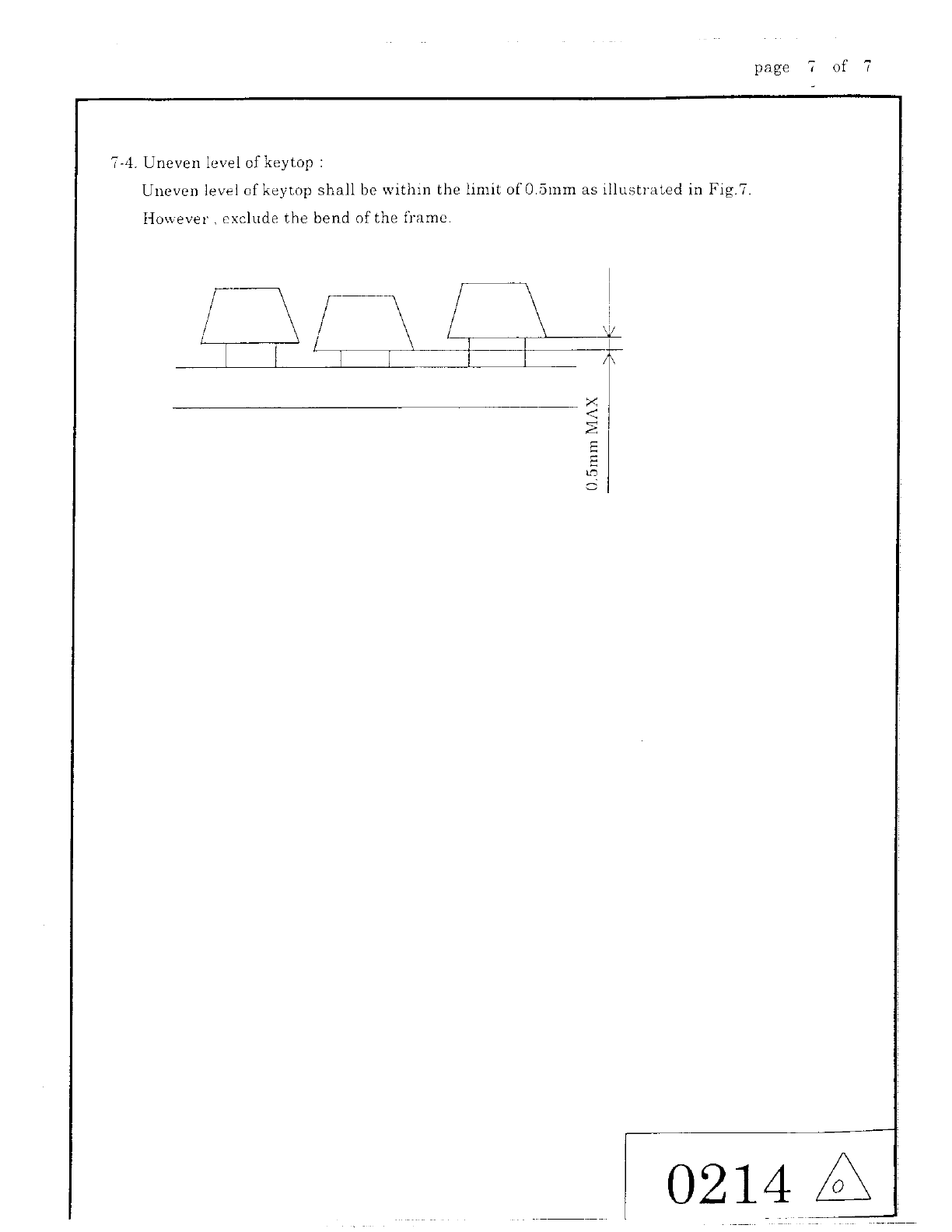 page 7 of 7

7-4. Uneven level of keytop :

Uneven level of keytop shall be within the limit of 0.5mm as illustrated in Fig.7. However , exclude the bend of the frame.

0.5mm MAX

0214 0